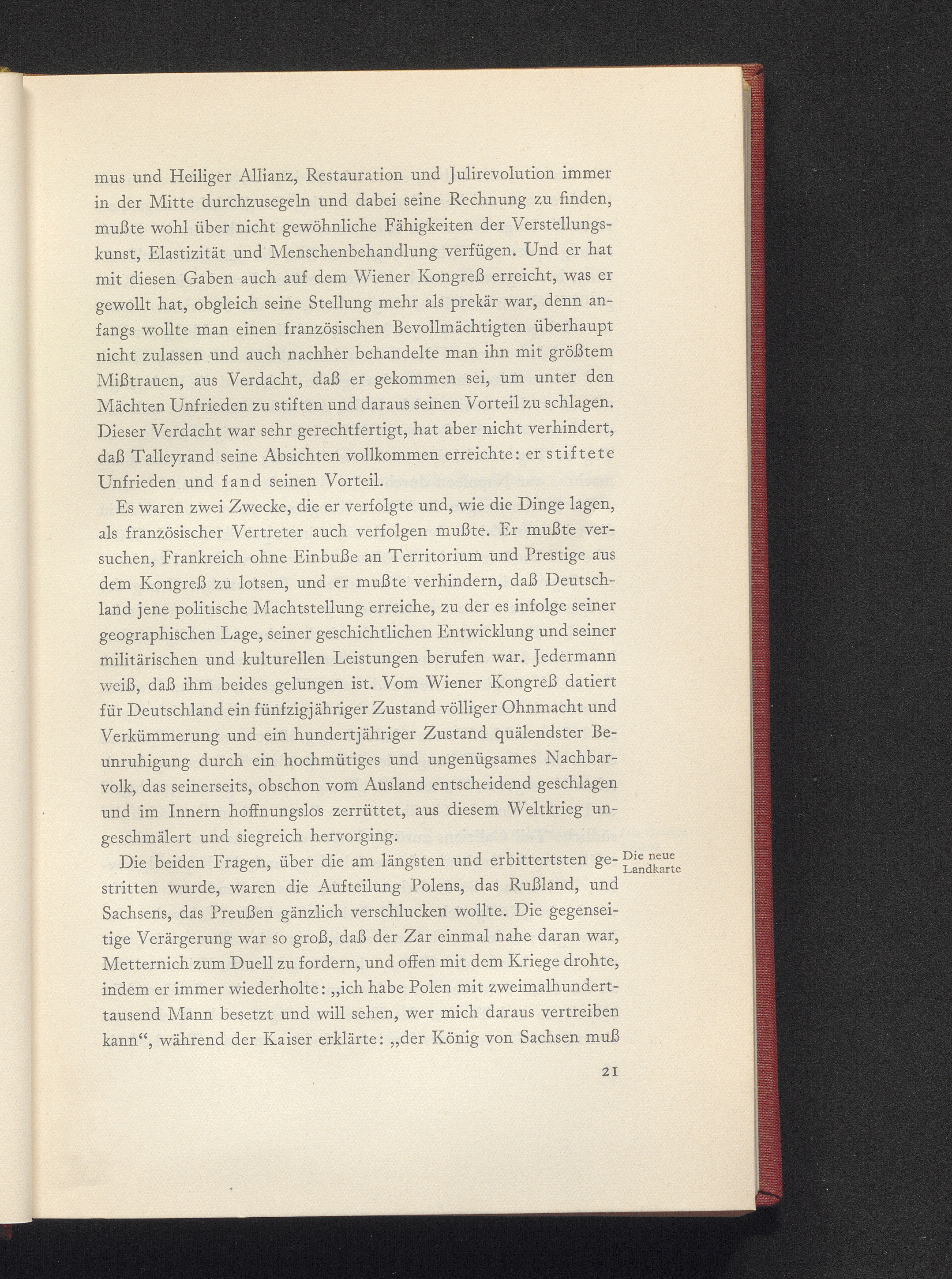 mus und Heiliger Allianz, Restauration und Julirevolution immer in der Mitte durchzusegeln und dabei seine Rechnung zu finden, mußte wohl über nicht gewöhnliche Fähigkeiten der Verstellungskunst, Elastizität und Menschenbehandlung verfügen. Und er hat mit diesen Gaben auch auf dem Wiener Kongreß erreicht, was er gewollt hat, obgleich seine Stellung mehr als prekär war, denn anfangs wollte man einen französischen Bevollmächtigten überhaupt nicht zulassen und auch nachher behandelte man ihn mit größtem Mißtrauen, aus Verdacht, daß er gekommen sei, um unter den Mächten Unfrieden zu stiften und daraus seinen Vorteil zu schlagen. Dieser Verdacht war sehr gerechtfertigt, hat aber nicht verhindert, daß Talleyrand seine Absichten vollkommen erreichte: er stiftete Unfrieden und fand seinen Vorteil.

Es waren zwei Zwecke, die er verfolgte und, wie die Dinge lagen, als französischer Vertreter auch verfolgen mußte. Er mußte versuchen, Frankreich ohne Einbuße an Territorium und Prestige aus dem Kongreß zu lotsen, und er mußte verhindern, daß Deutschland jene politische Machtstellung erreiche, zu der es infolge seiner geographischen Lage, seiner geschichtlichen Entwicklung und seiner militärischen und kulturellen Leistungen berufen war. Jedermann weiß, daß ihm beides gelungen ist. Vom Wiener Kongreß datiert für Deutschland ein fünfzigjähriger Zustand völliger Ohnmacht und Verkümmerung und ein hundertjähriger Zustand quälendster Beunruhigung durch ein hochmütiges und ungenügsames Nachbarvolk, das seinerseits, obschon vom Ausland entscheidend geschlagen und im Innern hoffnungslos zerrüttet, aus diesem Weltkrieg ungeschmälert und siegreich hervorging.

Die neue
Landkarte

Die beiden Fragen, über die am längsten und erbittertsten gestritten wurde, waren die Aufteilung Polens, das Rußland, und Sachsens, das Preußen gänzlich verschlucken wollte. Die gegenseitige Verärgerung war so groß, daß der Zar einmal nahe daran war, Metternich zum Duell zu fordern, und offen mit dem Kriege drohte, indem er immer wiederholte: „ich habe Polen mit zweimalhunderttausend Mann besetzt und will sehen, wer mich daraus vertreiben kann“, während der Kaiser erklärte: „der König von Sachsen muß

21